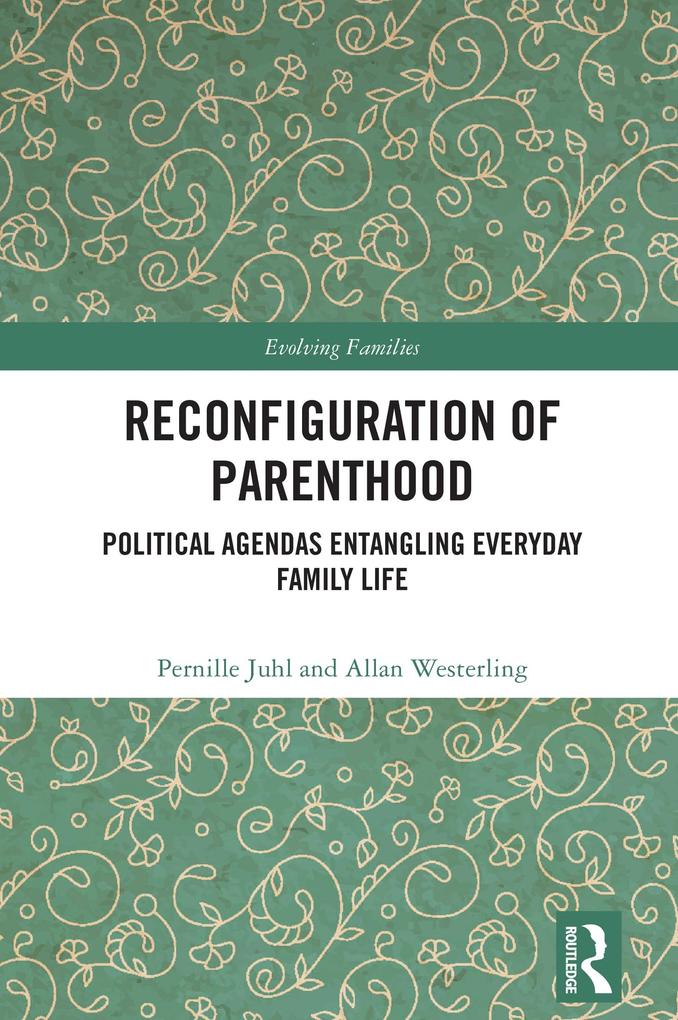 Evolving Families

RECONFIGURATION OF PARENTHOOD

POLITICAL AGENDAS ENTANGLING EVERYDAY FAMILY LIFE

Pernille Juhl and Allan Westerling

ROUTLEDGE